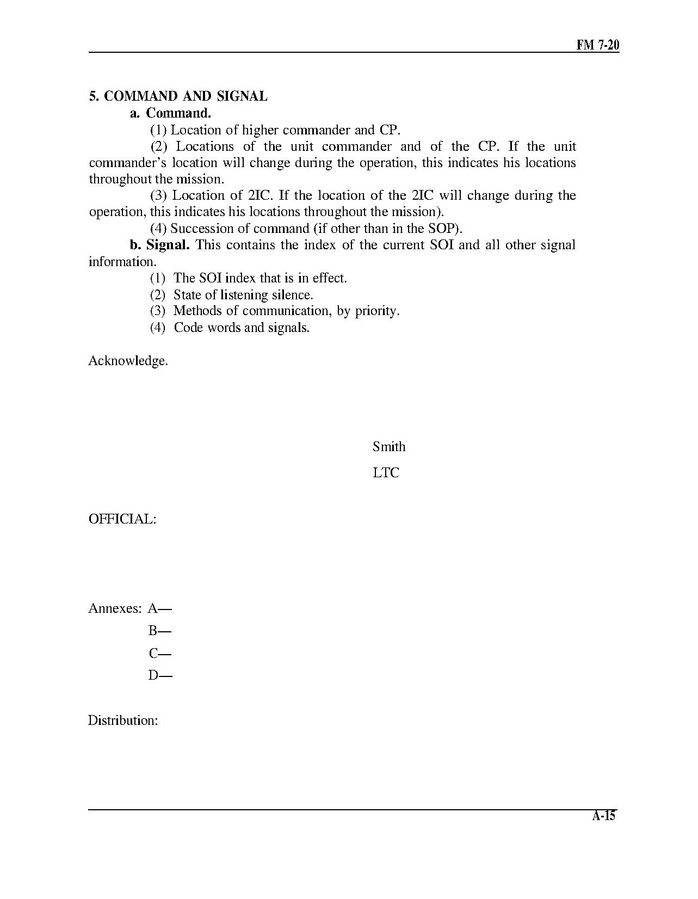 FM 7-20

5. COMMAND AND SIGNAL

a. Command.

(1) Location of higher commander and CP.

(2) Locations of the unit commander and of the CP. If the unit commander's location will change during the operation, this indicates his locations throughout the mission.

(3) Location of 2IC. If the location of the 2IC will change during the operation, this indicates his locations throughout the mission).

(4) Succession of command (if other than in the SOP).

b. Signal. This contains the index of the current SOI and all other signal information.

(1) The SOI index that is in effect.
(2) State of listening silence.
(3) Methods of communication, by priority.
(4) Code words and signals.

Acknowledge.

Smith

LTC

OFFICIAL:

Annexes: A—
B—
C—
D—

Distribution:

A-15